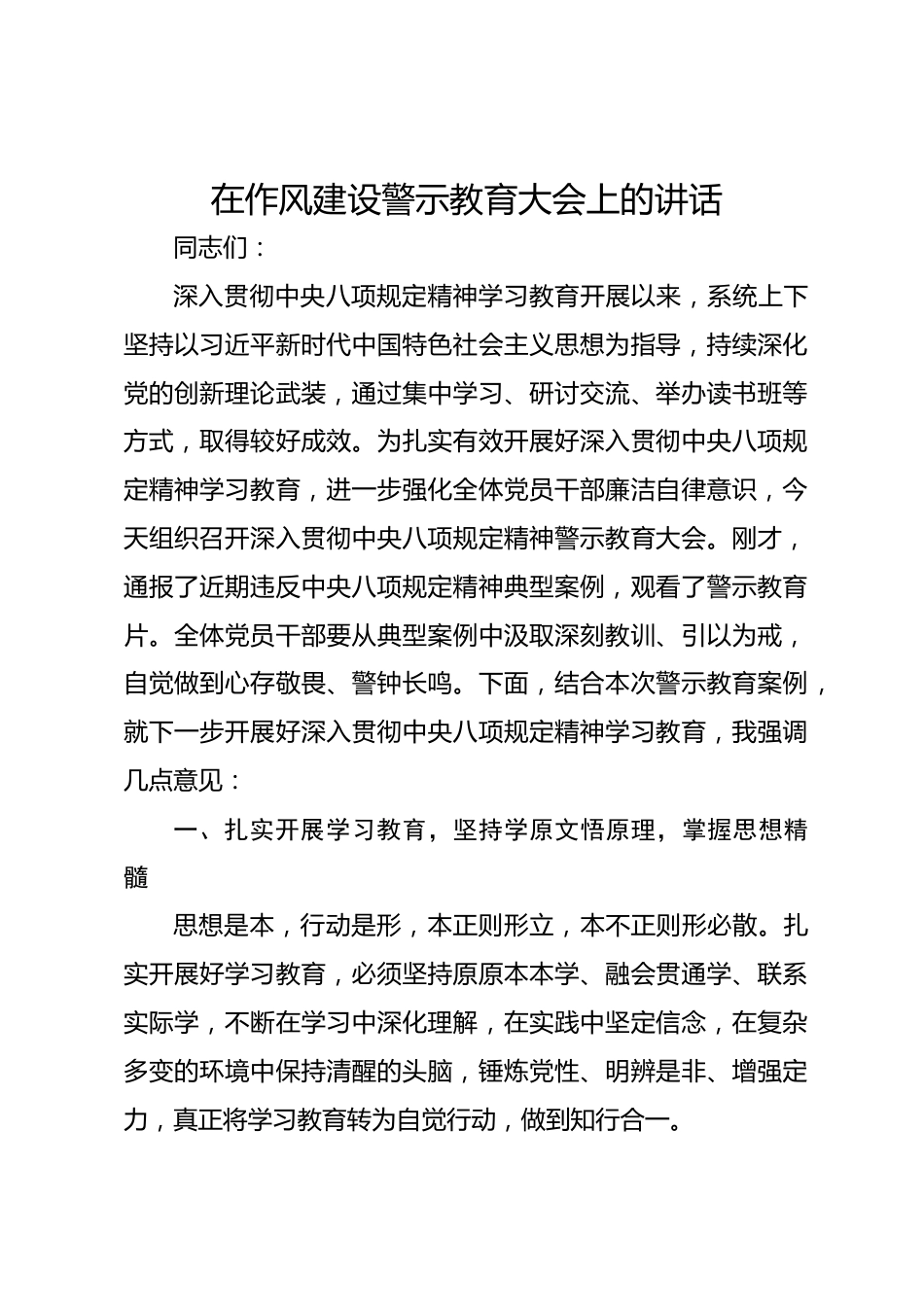 在作风建设警示教育大会上的讲话

同志们：

深入贯彻中央八项规定精神学习教育开展以来，系统上下坚持以习近平新时代中国特色社会主义思想为指导，持续深化党的创新理论武装，通过集中学习、研讨交流、举办读书班等方式，取得较好成效。为扎实有效开展好深入贯彻中央八项规定精神学习教育，进一步强化全体党员干部廉洁自律意识，今天组织召开深入贯彻中央八项规定精神警示教育大会。刚才，通报了近期违反中央八项规定精神典型案例，观看了警示教育片。全体党员干部要从典型案例中汲取深刻教训、引以为戒，自觉做到心存敬畏、警钟长鸣。下面，结合本次警示教育案例，就下一步开展好深入贯彻中央八项规定精神学习教育，我强调几点意见：

一、扎实开展学习教育，坚持学原文悟原理，掌握思想精髓

思想是本，行动是形，本正则形立，本不正则形必散。扎实开展好学习教育，必须坚持原原本本学、融会贯通学、联系实际学，不断在学习中深化理解，在实践中坚定信念，在复杂多变的环境中保持清醒的头脑，锤炼党性、明辨是非、增强定力，真正将学习教育转为自觉行动，做到知行合一。